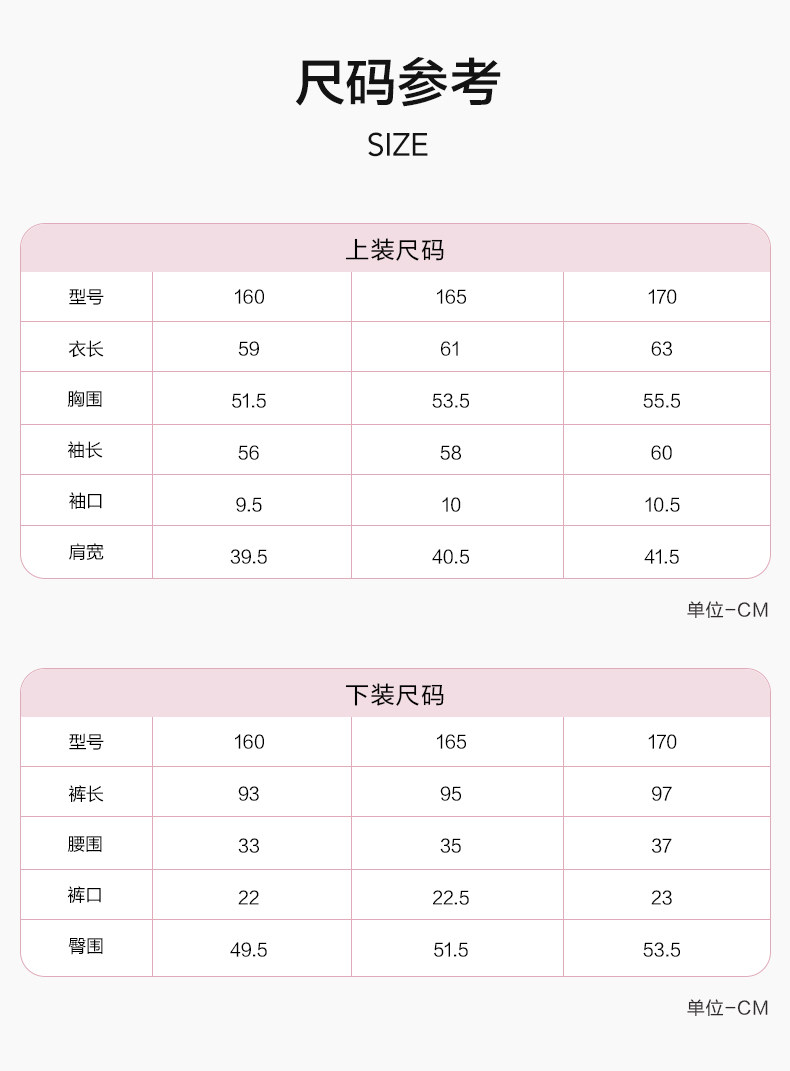 尺码参考

SIZE

上装尺码

| 型号 | 160 | 165 | 170 |
|---|---|---|---|
| 衣长 | 59 | 61 | 63 |
| 胸围 | 51.5 | 53.5 | 55.5 |
| 袖长 | 56 | 58 | 60 |
| 袖口 | 9.5 | 10 | 10.5 |
| 肩宽 | 39.5 | 40.5 | 41.5 |

单位-CM

下装尺码

| 型号 | 160 | 165 | 170 |
|---|---|---|---|
| 裤长 | 93 | 95 | 97 |
| 腰围 | 33 | 35 | 37 |
| 裤口 | 22 | 22.5 | 23 |
| 臀围 | 49.5 | 51.5 | 53.5 |

单位-CM